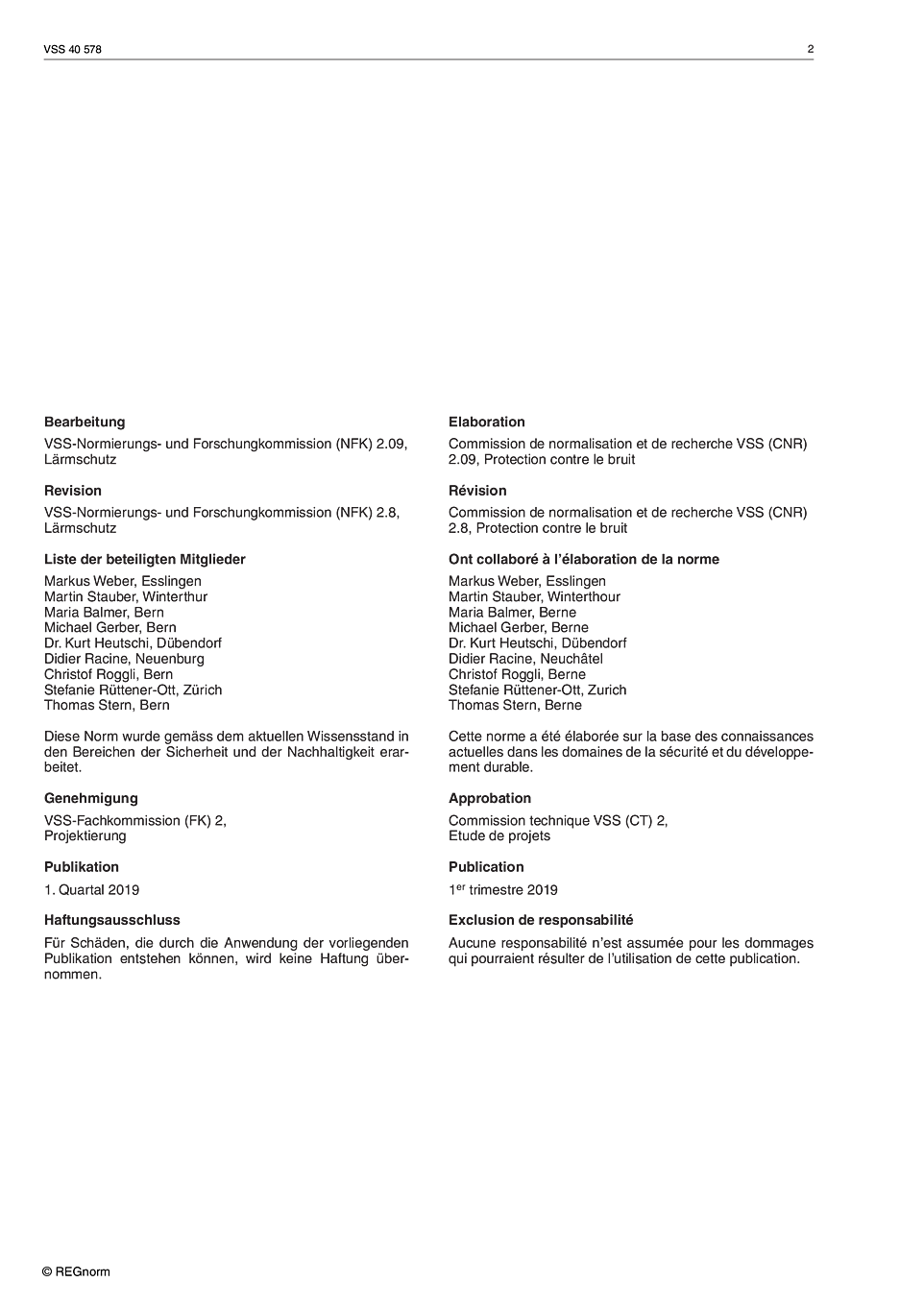 VSS 40 578

2

**Bearbeitung**

VSS-Normierungs- und Forschungkommission (NFK) 2.09, Lärmschutz

**Revision**

VSS-Normierungs- und Forschungkommission (NFK) 2.8, Lärmschutz

**Liste der beteiligten Mitglieder**

Markus Weber, Esslingen
Martin Stauber, Winterthur
Maria Balmer, Bern
Michael Gerber, Bern
Dr. Kurt Heutschi, Dübendorf
Didier Racine, Neuenburg
Christof Roggli, Bern
Stefanie Rüttener-Ott, Zürich
Thomas Stern, Bern

Diese Norm wurde gemäss dem aktuellen Wissensstand in den Bereichen der Sicherheit und der Nachhaltigkeit erarbeitet.

**Genehmigung**

VSS-Fachkommission (FK) 2, Projektierung

**Publikation**

1. Quartal 2019

**Haftungsausschluss**

Für Schäden, die durch die Anwendung der vorliegenden Publikation entstehen können, wird keine Haftung übernommen.

**Elaboration**

Commission de normalisation et de recherche VSS (CNR) 2.09, Protection contre le bruit

**Révision**

Commission de normalisation et de recherche VSS (CNR) 2.8, Protection contre le bruit

**Ont collaboré à l'élaboration de la norme**

Markus Weber, Esslingen
Martin Stauber, Winterthour
Maria Balmer, Berne
Michael Gerber, Berne
Dr. Kurt Heutschi, Dübendorf
Didier Racine, Neuchâtel
Christof Roggli, Berne
Stefanie Rüttener-Ott, Zurich
Thomas Stern, Berne

Cette norme a été élaborée sur la base des connaissances actuelles dans les domaines de la sécurité et du développement durable.

**Approbation**

Commission technique VSS (CT) 2, Etude de projets

**Publication**

1$^{er}$ trimestre 2019

**Exclusion de responsabilité**

Aucune responsabilité n'est assumée pour les dommages qui pourraient résulter de l'utilisation de cette publication.

© REGnorm